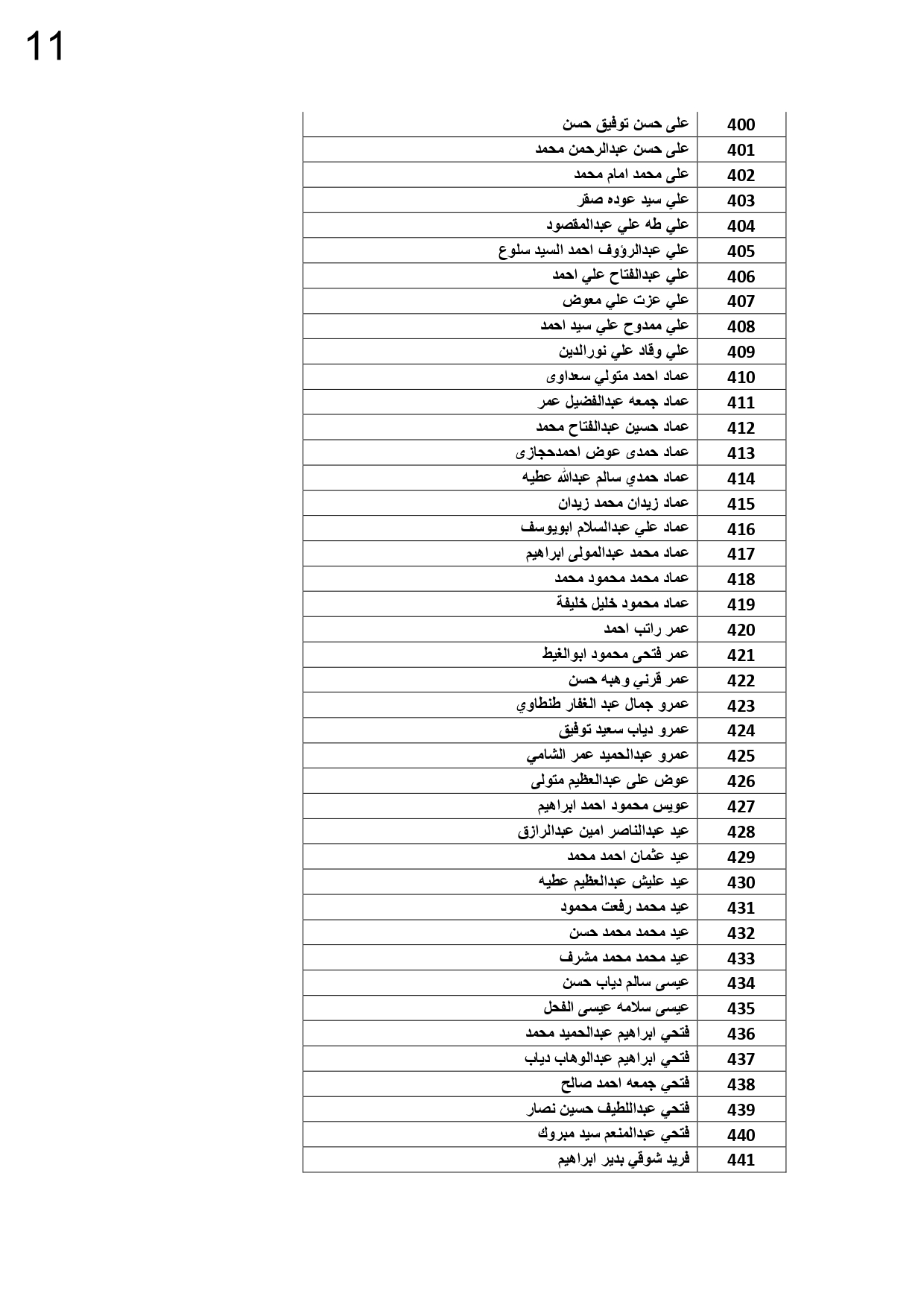 11

| 400 | على حسن توفيق حسن |
|---|---|
| 401 | على حسن عبدالرحمن محمد |
| 402 | على محمد امام محمد |
| 403 | علي سيد عوده صقر |
| 404 | علي طه علي عبدالمقصود |
| 405 | علي عبدالرؤوف احمد السيد سلوع |
| 406 | علي عبدالفتاح علي احمد |
| 407 | علي عزت علي معوض |
| 408 | علي ممدوح علي سيد احمد |
| 409 | علي وقاد علي نورالدين |
| 410 | عماد احمد متولي سعداوى |
| 411 | عماد جمعه عبدالفضيل عمر |
| 412 | عماد حسين عبدالفتاح محمد |
| 413 | عماد حمدى عوض احمدحجازى |
| 414 | عماد حمدي سالم عبدالله عطيه |
| 415 | عماد زيدان محمد زيدان |
| 416 | عماد علي عبدالسلام ابويوسف |
| 417 | عماد محمد عبدالمولى ابراهيم |
| 418 | عماد محمد محمود محمد |
| 419 | عماد محمود خليل خليفة |
| 420 | عمر راتب احمد |
| 421 | عمر فتحى محمود ابوالغيط |
| 422 | عمر قرني وهبه حسن |
| 423 | عمرو جمال عبد الغفار طنطاوي |
| 424 | عمرو دياب سعيد توفيق |
| 425 | عمرو عبدالحميد عمر الشامي |
| 426 | عوض على عبدالعظيم متولى |
| 427 | عويس محمود احمد ابراهيم |
| 428 | عيد عبدالناصر امين عبدالرازق |
| 429 | عيد عثمان احمد محمد |
| 430 | عيد عليش عبدالعظيم عطيه |
| 431 | عيد محمد رفعت محمود |
| 432 | عيد محمد محمد حسن |
| 433 | عيد محمد محمد مشرف |
| 434 | عيسى سالم دياب حسن |
| 435 | عيسى سلامه عيسى الفحل |
| 436 | فتحي ابراهيم عبدالحميد محمد |
| 437 | فتحي ابراهيم عبدالوهاب دياب |
| 438 | فتحي جمعه احمد صالح |
| 439 | فتحي عبداللطيف حسين نصار |
| 440 | فتحي عبدالمنعم سيد مبروك |
| 441 | فريد شوقي بدير ابراهيم |